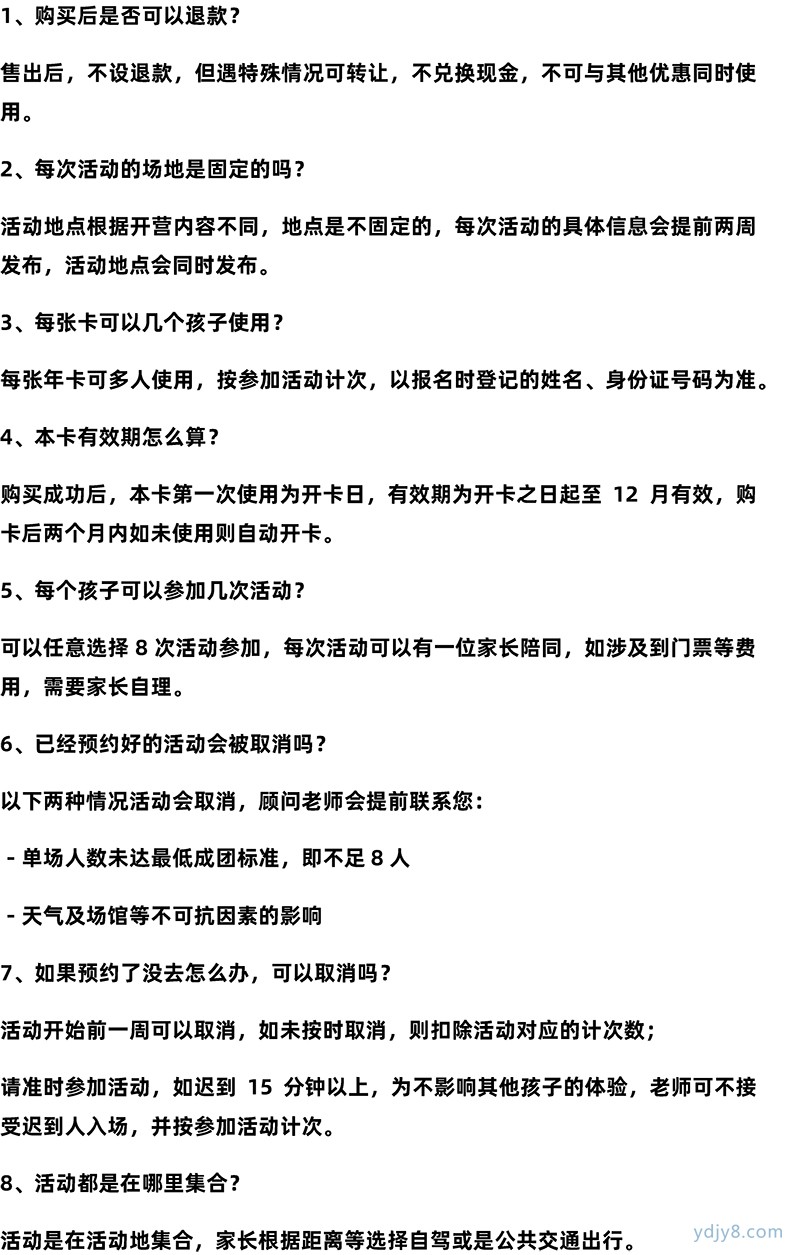 1、购买后是否可以退款？

售出后，不设退款，但遇特殊情况可转让，不兑换现金，不可与其他优惠同时使用。

2、每次活动的场地是固定的吗？

活动地点根据开营内容不同，地点是不固定的，每次活动的具体信息会提前两周发布，活动地点会同时发布。

3、每张卡可以几个孩子使用？

每张年卡可多人使用，按参加活动计次，以报名时登记的姓名、身份证号码为准。

4、本卡有效期怎么算？

购买成功后，本卡第一次使用为开卡日，有效期为开卡之日起至 12 月有效，购卡后两个月内如未使用则自动开卡。

5、每个孩子可以参加几次活动？

可以任意选择 8 次活动参加，每次活动可以有一位家长陪同，如涉及到门票等费用，需要家长自理。

6、已经预约好的活动会被取消吗？

以下两种情况活动会取消，顾问老师会提前联系您：

- 单场人数未达最低成团标准，即不足 8 人

- 天气及场馆等不可抗因素的影响

7、如果预约了没去怎么办，可以取消吗？

活动开始前一周可以取消，如未按时取消，则扣除活动对应的计次数；

请准时参加活动，如迟到 15 分钟以上，为不影响其他孩子的体验，老师可不接受迟到人入场，并按参加活动计次。

8、活动都是在哪里集合？

活动是在活动地集合，家长根据距离等选择自驾或是公共交通出行。

ydjy8.com